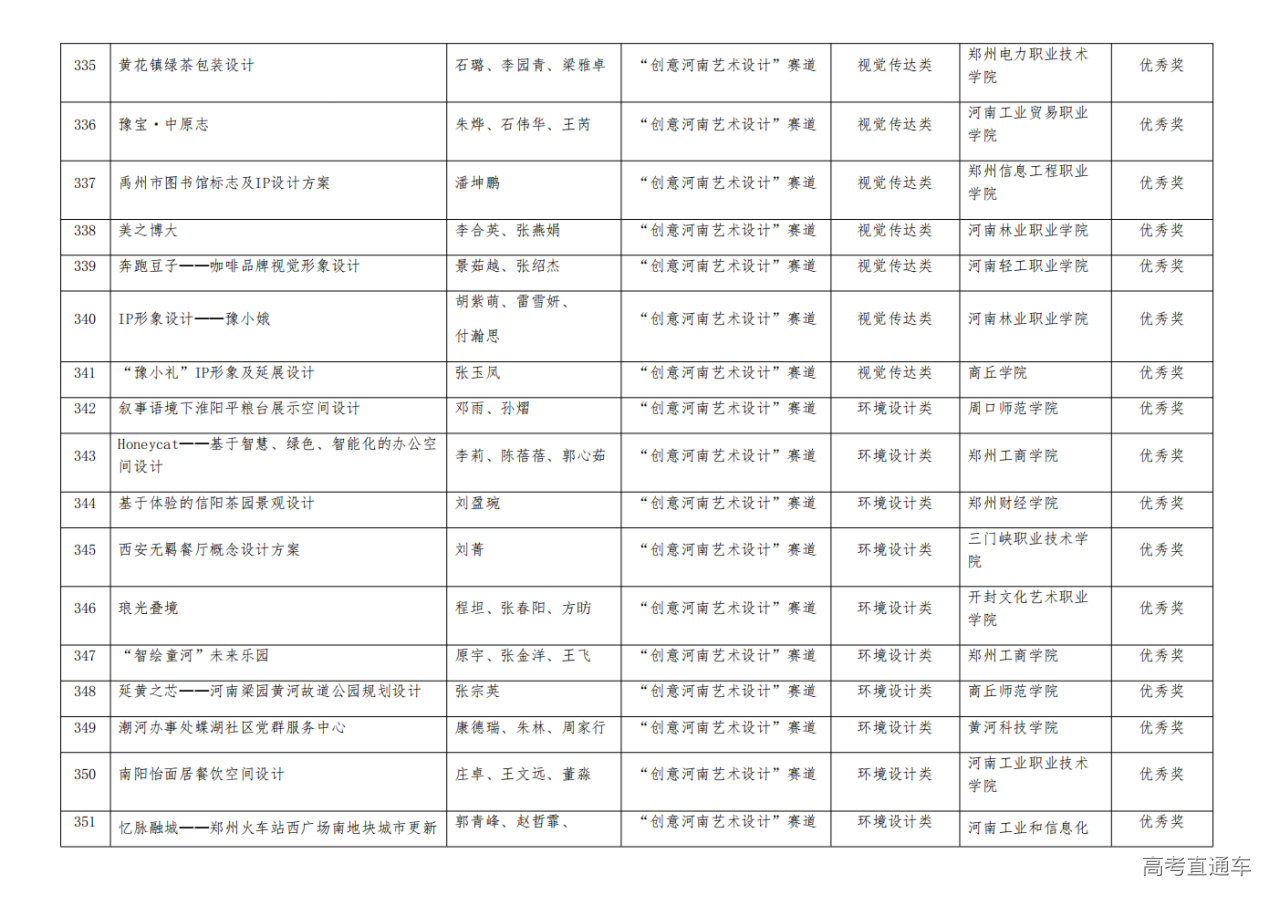 | 335 | 黄花镇绿茶包装设计 | 石璐、李园青、梁雅卓 | “创意河南艺术设计”赛道 | 视觉传达类 | 郑州电力职业技术学院 | 优秀奖 |
|---|---|---|---|---|---|---|
| 336 | 豫宝·中原志 | 朱烨、石伟华、王芮 | “创意河南艺术设计”赛道 | 视觉传达类 | 河南工业贸易职业学院 | 优秀奖 |
| 337 | 禹州市图书馆标志及IP设计方案 | 潘坤鹏 | “创意河南艺术设计”赛道 | 视觉传达类 | 郑州信息工程职业学院 | 优秀奖 |
| 338 | 美之博大 | 李合英、张燕娟 | “创意河南艺术设计”赛道 | 视觉传达类 | 河南林业职业学院 | 优秀奖 |
| 339 | 奔跑豆子——咖啡品牌视觉形象设计 | 景茹越、张绍杰 | “创意河南艺术设计”赛道 | 视觉传达类 | 河南轻工职业学院 | 优秀奖 |
| 340 | IP形象设计——豫小娥 | 胡紫萌、雷雪妍、付瀚思 | “创意河南艺术设计”赛道 | 视觉传达类 | 河南林业职业学院 | 优秀奖 |
| 341 | “豫小礼”IP形象及延展设计 | 张玉凤 | “创意河南艺术设计”赛道 | 视觉传达类 | 商丘学院 | 优秀奖 |
| 342 | 叙事语境下淮阳平粮台展示空间设计 | 邓雨、孙熠 | “创意河南艺术设计”赛道 | 环境设计类 | 周口师范学院 | 优秀奖 |
| 343 | Honeycat——基于智慧、绿色、智能化的办公空间设计 | 李莉、陈蓓蓓、郭心茹 | “创意河南艺术设计”赛道 | 环境设计类 | 郑州工商学院 | 优秀奖 |
| 344 | 基于体验的信阳茶园景观设计 | 刘盈琬 | “创意河南艺术设计”赛道 | 环境设计类 | 郑州财经学院 | 优秀奖 |
| 345 | 西安无羁餐厅概念设计方案 | 刘菁 | “创意河南艺术设计”赛道 | 环境设计类 | 三门峡职业技术学院 | 优秀奖 |
| 346 | 琅光叠境 | 程坦、张春阳、方昉 | “创意河南艺术设计”赛道 | 环境设计类 | 开封文化艺术职业学院 | 优秀奖 |
| 347 | “智绘童河”未来乐园 | 原宇、张金洋、王飞 | “创意河南艺术设计”赛道 | 环境设计类 | 郑州工商学院 | 优秀奖 |
| 348 | 延黄之芯——河南梁园黄河故道公园规划设计 | 张宗英 | “创意河南艺术设计”赛道 | 环境设计类 | 商丘师范学院 | 优秀奖 |
| 349 | 潮河办事处蝶湖社区党群服务中心 | 康德瑞、朱林、周家行 | “创意河南艺术设计”赛道 | 环境设计类 | 黄河科技学院 | 优秀奖 |
| 350 | 南阳怡面居餐饮空间设计 | 庄卓、王文远、董淼 | “创意河南艺术设计”赛道 | 环境设计类 | 河南工业职业技术学院 | 优秀奖 |
| 351 | 忆脉融城——郑州火车站西广场南地块城市更新 | 郭青峰、赵哲霏、 | “创意河南艺术设计”赛道 | 环境设计类 | 河南工业和信息化 | 优秀奖 |

高考直通车